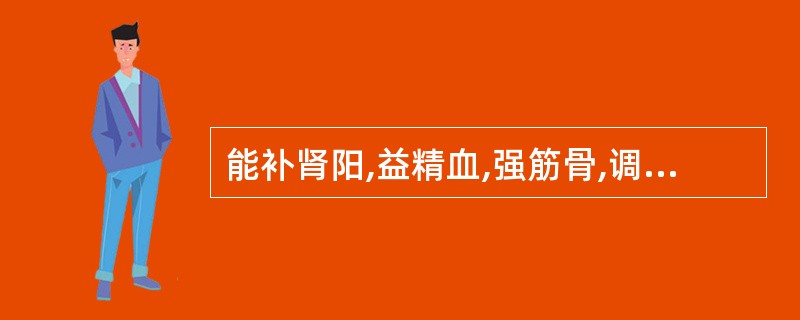 能补肾阳,益精血,强筋骨,调...